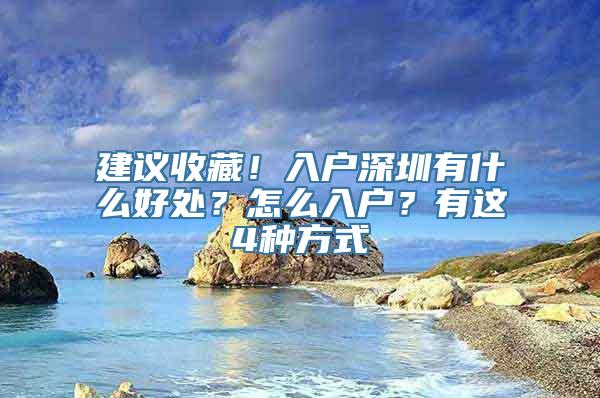 建议收藏！入户深圳有什么好处？怎么入户？有这4种方式